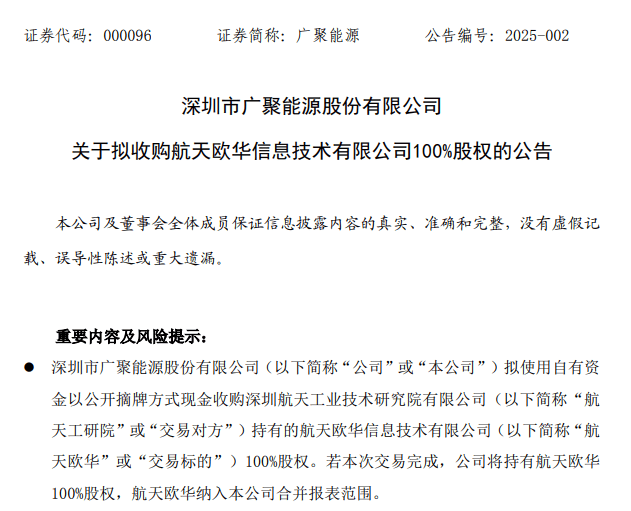 证券代码：000096　　证券简称：广聚能源　　公告编号：2025-002

深圳市广聚能源股份有限公司

关于拟收购航天欧华信息技术有限公司100%股权的公告

本公司及董事会全体成员保证信息披露内容的真实、准确和完整，没有虚假记载、误导性陈述或重大遗漏。

重要内容及风险提示：

● 深圳市广聚能源股份有限公司（以下简称“公司”或“本公司”）拟使用自有资金以公开摘牌方式现金收购深圳航天工业技术研究院有限公司（以下简称“航天工研院”或“交易对方”）持有的航天欧华信息技术有限公司（以下简称“航天欧华”或“交易标的”）100%股权。若本次交易完成，公司将持有航天欧华100%股权，航天欧华纳入本公司合并报表范围。